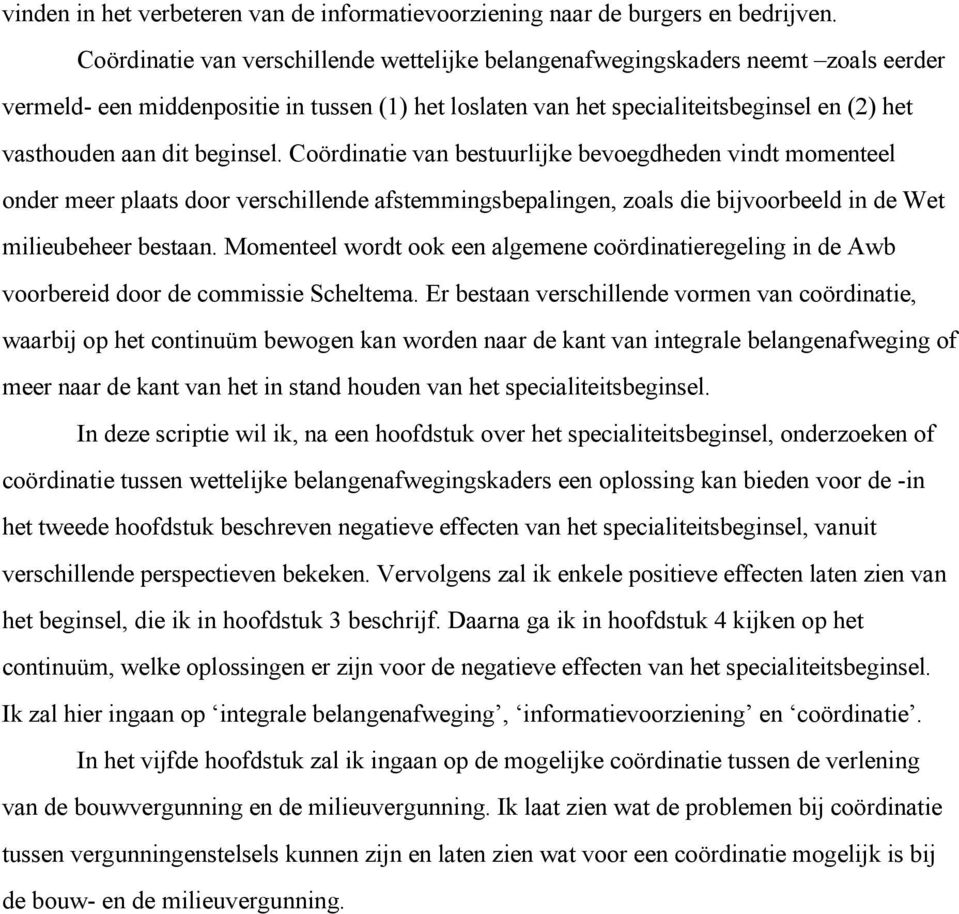 vinden in het verbeteren van de informatievoorziening naar de burgers en bedrijven.

Coördinatie van verschillende wettelijke belangenafwegingskaders neemt –zoals eerder vermeld- een middenpositie in tussen (1) het loslaten van het specialiteitsbeginsel en (2) het vasthouden aan dit beginsel. Coördinatie van bestuurlijke bevoegdheden vindt momenteel onder meer plaats door verschillende afstemmingsbepalingen, zoals die bijvoorbeeld in de Wet milieubeheer bestaan. Momenteel wordt ook een algemene coördinatieregeling in de Awb voorbereid door de commissie Scheltema. Er bestaan verschillende vormen van coördinatie, waarbij op het continuüm bewogen kan worden naar de kant van integrale belangenafweging of meer naar de kant van het in stand houden van het specialiteitsbeginsel.

In deze scriptie wil ik, na een hoofdstuk over het specialiteitsbeginsel, onderzoeken of coördinatie tussen wettelijke belangenafwegingskaders een oplossing kan bieden voor de -in het tweede hoofdstuk beschreven negatieve effecten van het specialiteitsbeginsel, vanuit verschillende perspectieven bekeken. Vervolgens zal ik enkele positieve effecten laten zien van het beginsel, die ik in hoofdstuk 3 beschrijf. Daarna ga ik in hoofdstuk 4 kijken op het continuüm, welke oplossingen er zijn voor de negatieve effecten van het specialiteitsbeginsel. Ik zal hier ingaan op ‘integrale belangenafweging’, ‘informatievoorziening’ en ‘coördinatie’.

In het vijfde hoofdstuk zal ik ingaan op de mogelijke coördinatie tussen de verlening van de bouwvergunning en de milieuvergunning. Ik laat zien wat de problemen bij coördinatie tussen vergunningenstelsels kunnen zijn en laten zien wat voor een coördinatie mogelijk is bij de bouw- en de milieuvergunning.